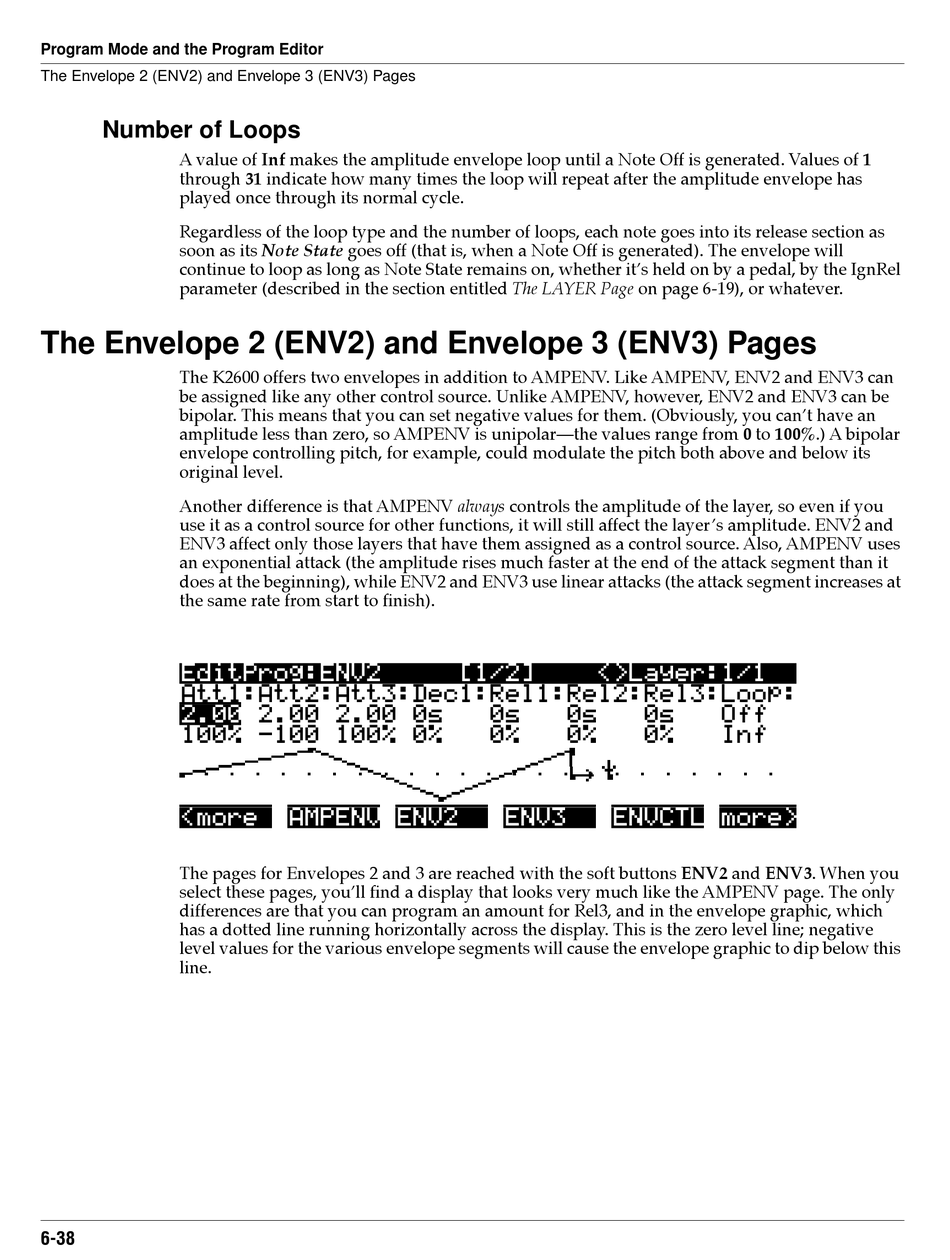 Program Mode and the Program Editor
The Envelope 2 (ENV2) and Envelope 3 (ENV3) Pages

Number of Loops

A value of Inf makes the amplitude envelope loop until a Note Off is generated. Values of 1 through 31 indicate how many times the loop will repeat after the amplitude envelope has played once through its normal cycle.

Regardless of the loop type and the number of loops, each note goes into its release section as soon as its Note State goes off (that is, when a Note Off is generated). The envelope will continue to loop as long as Note State remains on, whether it's held on by a pedal, by the IgnRel parameter (described in the section entitled The LAYER Page on page 6-19), or whatever.

The Envelope 2 (ENV2) and Envelope 3 (ENV3) Pages

The K2600 offers two envelopes in addition to AMPENV. Like AMPENV, ENV2 and ENV3 can be assigned like any other control source. Unlike AMPENV, however, ENV2 and ENV3 can be bipolar. This means that you can set negative values for them. (Obviously, you can't have an amplitude less than zero, so AMPENV is unipolar—the values range from 0 to 100%.) A bipolar envelope controlling pitch, for example, could modulate the pitch both above and below its original level.

Another difference is that AMPENV always controls the amplitude of the layer, so even if you use it as a control source for other functions, it will still affect the layer's amplitude. ENV2 and ENV3 affect only those layers that have them assigned as a control source. Also, AMPENV uses an exponential attack (the amplitude rises much faster at the end of the attack segment than it does at the beginning), while ENV2 and ENV3 use linear attacks (the attack segment increases at the same rate from start to finish).

EditProg:ENV2 [1/2] <>Layer:1/1
Att1:Att2:Att3:Dec1:Rel1:Rel2:Rel3:Loop:
2.00 2.00 2.00 0s 0s 0s 0s Off
100% -100 100% 0% 0% 0% 0% Inf

<more AMPENV ENV2 ENV3 ENVCTL more>

The pages for Envelopes 2 and 3 are reached with the soft buttons ENV2 and ENV3. When you select these pages, you'll find a display that looks very much like the AMPENV page. The only differences are that you can program an amount for Rel3, and in the envelope graphic, which has a dotted line running horizontally across the display. This is the zero level line; negative level values for the various envelope segments will cause the envelope graphic to dip below this line.

6-38